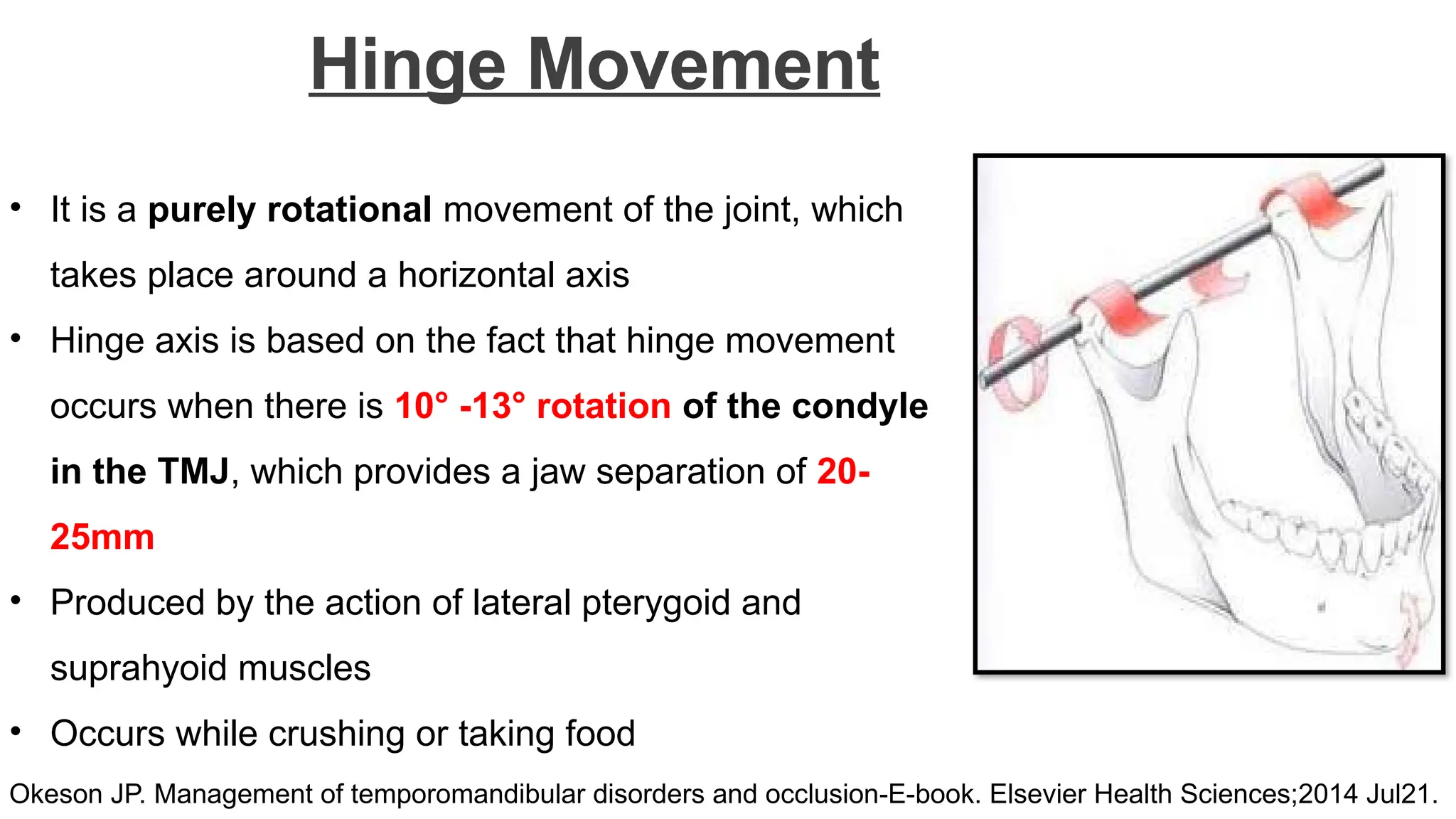 Hinge Movement

• It is a purely rotational movement of the joint, which takes place around a horizontal axis

• Hinge axis is based on the fact that hinge movement occurs when there is 10° -13° rotation of the condyle in the TMJ, which provides a jaw separation of 20-25mm

• Produced by the action of lateral pterygoid and suprahyoid muscles

• Occurs while crushing or taking food

Okeson JP. Management of temporomandibular disorders and occlusion-E-book. Elsevier Health Sciences;2014 Jul21.